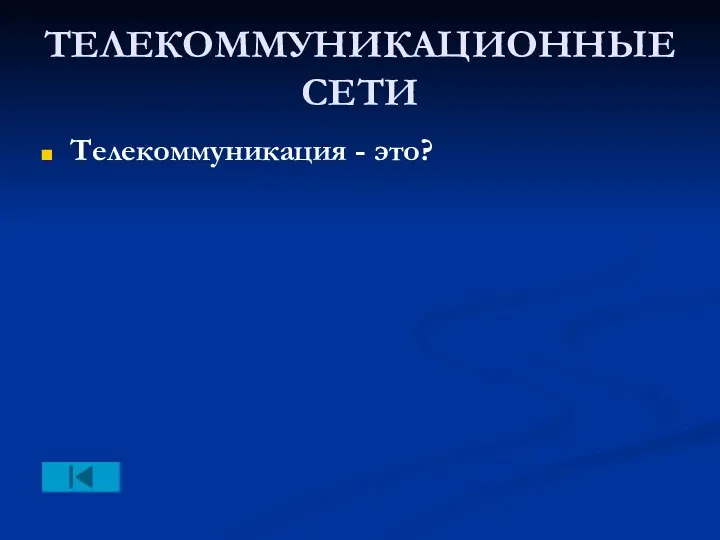 ТЕЛЕКОММУНИКАЦИОННЫЕ СЕТИ

Телекоммуникация - это?